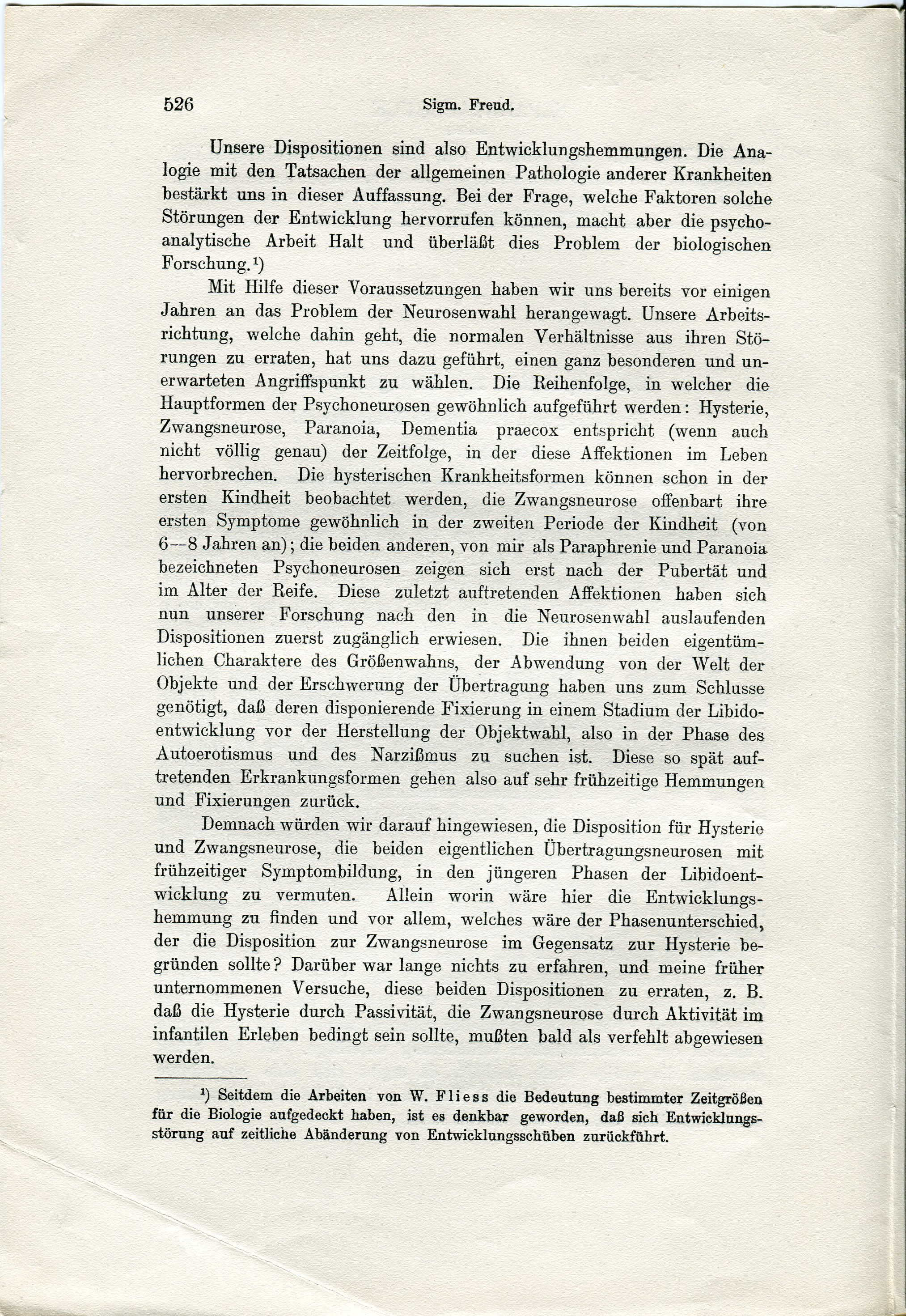 526 Sigm. Freud.

Unsere Dispositionen sind also Entwicklungshemmungen. Die Analogie mit den Tatsachen der allgemeinen Pathologie anderer Krankheiten bestärkt uns in dieser Auffassung. Bei der Frage, welche Faktoren solche Störungen der Entwicklung hervorrufen können, macht aber die psychoanalytische Arbeit Halt und überläßt dies Problem der biologischen Forschung.¹)

Mit Hilfe dieser Voraussetzungen haben wir uns bereits vor einigen Jahren an das Problem der Neurosenwahl herangewagt. Unsere Arbeitsrichtung, welche dahin geht, die normalen Verhältnisse aus ihren Störungen zu erraten, hat uns dazu geführt, einen ganz besonderen und unerwarteten Angriffspunkt zu wählen. Die Reihenfolge, in welcher die Hauptformen der Psychoneurosen gewöhnlich aufgeführt werden: Hysterie, Zwangsneurose, Paranoia, Dementia praecox entspricht (wenn auch nicht völlig genau) der Zeitfolge, in der diese Affektionen im Leben hervorbrechen. Die hysterischen Krankheitsformen können schon in der ersten Kindheit beobachtet werden, die Zwangsneurose offenbart ihre ersten Symptome gewöhnlich in der zweiten Periode der Kindheit (von 6—8 Jahren an); die beiden anderen, von mir als Paraphrenie und Paranoia bezeichneten Psychoneurosen zeigen sich erst nach der Pubertät und im Alter der Reife. Diese zuletzt auftretenden Affektionen haben sich nun unserer Forschung nach den in die Neurosenwahl auslaufenden Dispositionen zuerst zugänglich erwiesen. Die ihnen beiden eigentümlichen Charaktere des Größenwahns, der Abwendung von der Welt der Objekte und der Erschwerung der Übertragung haben uns zum Schlusse genötigt, daß deren disponierende Fixierung in einem Stadium der Libidoentwicklung vor der Herstellung der Objektwahl, also in der Phase des Autoerotismus und des Narzißmus zu suchen ist. Diese so spät auftretenden Erkrankungsformen gehen also auf sehr frühzeitige Hemmungen und Fixierungen zurück.

Demnach würden wir darauf hingewiesen, die Disposition für Hysterie und Zwangsneurose, die beiden eigentlichen Übertragungsneurosen mit frühzeitiger Symptombildung, in den jüngeren Phasen der Libidoentwicklung zu vermuten. Allein worin wäre hier die Entwicklungshemmung zu finden und vor allem, welches wäre der Phasenunterschied, der die Disposition zur Zwangsneurose im Gegensatz zur Hysterie begründen sollte? Darüber war lange nichts zu erfahren, und meine früher unternommenen Versuche, diese beiden Dispositionen zu erraten, z. B. daß die Hysterie durch Passivität, die Zwangsneurose durch Aktivität im infantilen Erleben bedingt sein sollte, mußten bald als verfehlt abgewiesen werden.

¹) Seitdem die Arbeiten von W. Fliess die Bedeutung bestimmter Zeitgrößen für die Biologie aufgedeckt haben, ist es denkbar geworden, daß sich Entwicklungsstörung auf zeitliche Abänderung von Entwicklungsschüben zurückführt.